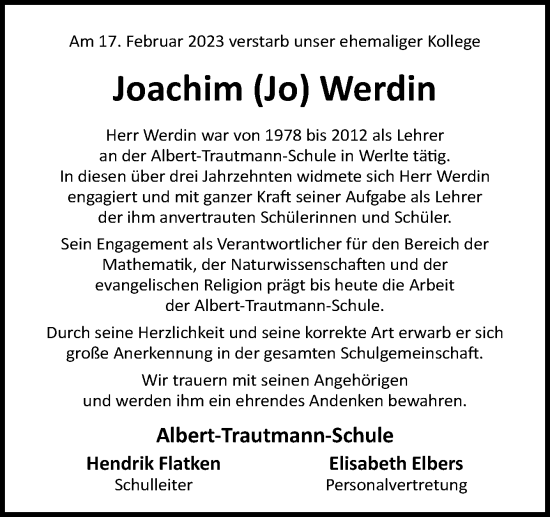 Am 17. Februar 2023 verstarb unser ehemaliger Kollege

Joachim (Jo) Werdin

Herr Werdin war von 1978 bis 2012 als Lehrer an der Albert-Trautmann-Schule in Werlte tätig. In diesen über drei Jahrzehnten widmete sich Herr Werdin engagiert und mit ganzer Kraft seiner Aufgabe als Lehrer der ihm anvertrauten Schülerinnen und Schüler.

Sein Engagement als Verantwortlicher für den Bereich der Mathematik, der Naturwissenschaften und der evangelischen Religion prägt bis heute die Arbeit der Albert-Trautmann-Schule.

Durch seine Herzlichkeit und seine korrekte Art erwarb er sich große Anerkennung in der gesamten Schulgemeinschaft.

Wir trauern mit seinen Angehörigen und werden ihm ein ehrendes Andenken bewahren.

Albert-Trautmann-Schule

Hendrik Flatken
Schulleiter

Elisabeth Elbers
Personalvertretung